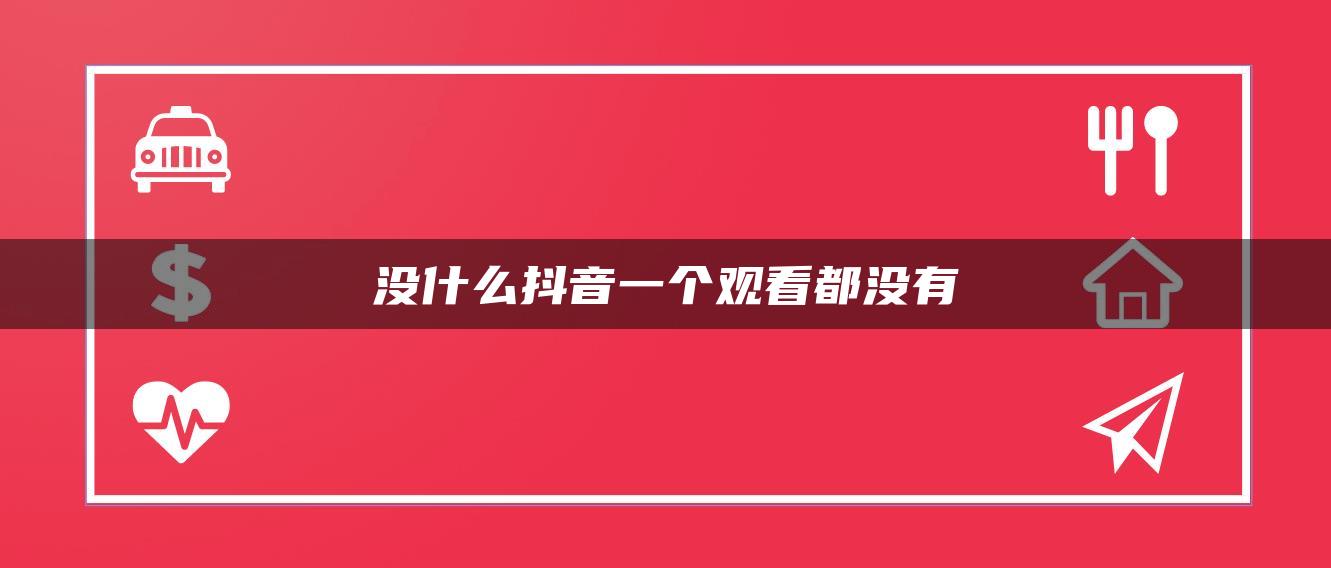 没什么抖音一个观看都没有